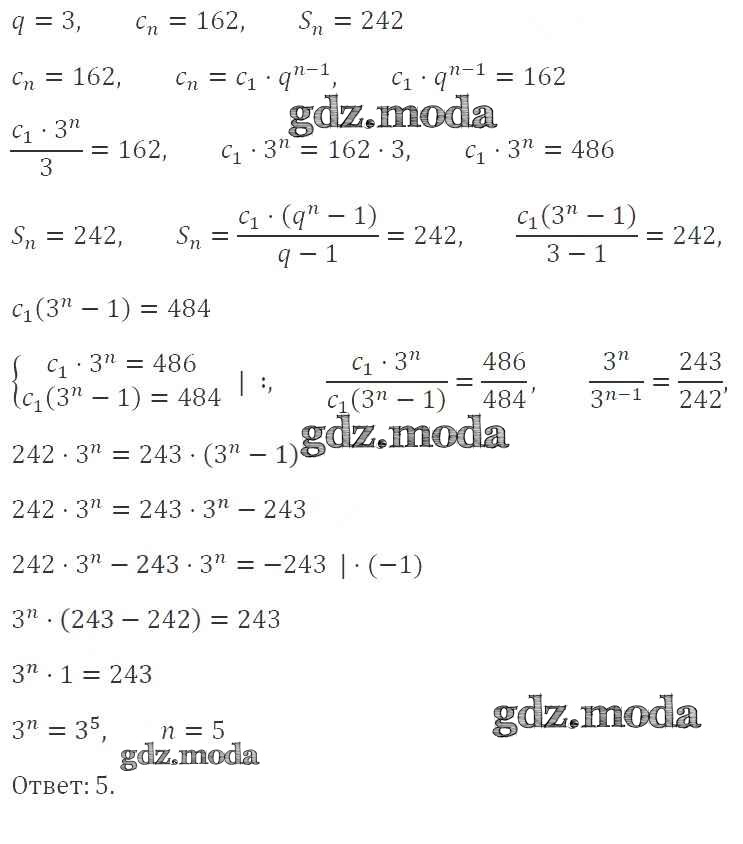 $q = 3, \quad c_n = 162, \quad S_n = 242$

$c_n = 162, \quad c_n = c_1 \cdot q^{n-1}, \quad c_1 \cdot q^{n-1} = 162$

gdz.moda

$\frac{c_1 \cdot 3^n}{3} = 162, \quad c_1 \cdot 3^n = 162 \cdot 3, \quad c_1 \cdot 3^n = 486$

$S_n = 242, \quad S_n = \frac{c_1 \cdot (q^n - 1)}{q - 1} = 242, \quad \frac{c_1(3^n - 1)}{3 - 1} = 242,$

$c_1(3^n - 1) = 484$

$\begin{cases} c_1 \cdot 3^n = 486 \\ c_1(3^n - 1) = 484 \end{cases} \mid :, \quad \frac{c_1 \cdot 3^n}{c_1(3^n - 1)} = \frac{486}{484}, \quad \frac{3^n}{3^{n-1}} = \frac{243}{242},$

gdz.moda

$242 \cdot 3^n = 243 \cdot (3^n - 1)$

$242 \cdot 3^n = 243 \cdot 3^n - 243$

$242 \cdot 3^n - 243 \cdot 3^n = -243 \mid \cdot (-1)$

$3^n \cdot (243 - 242) = 243$

$3^n \cdot 1 = 243$

gdz.moda

$3^n = 3^5, \quad n = 5$

gdz.moda

Ответ: 5.